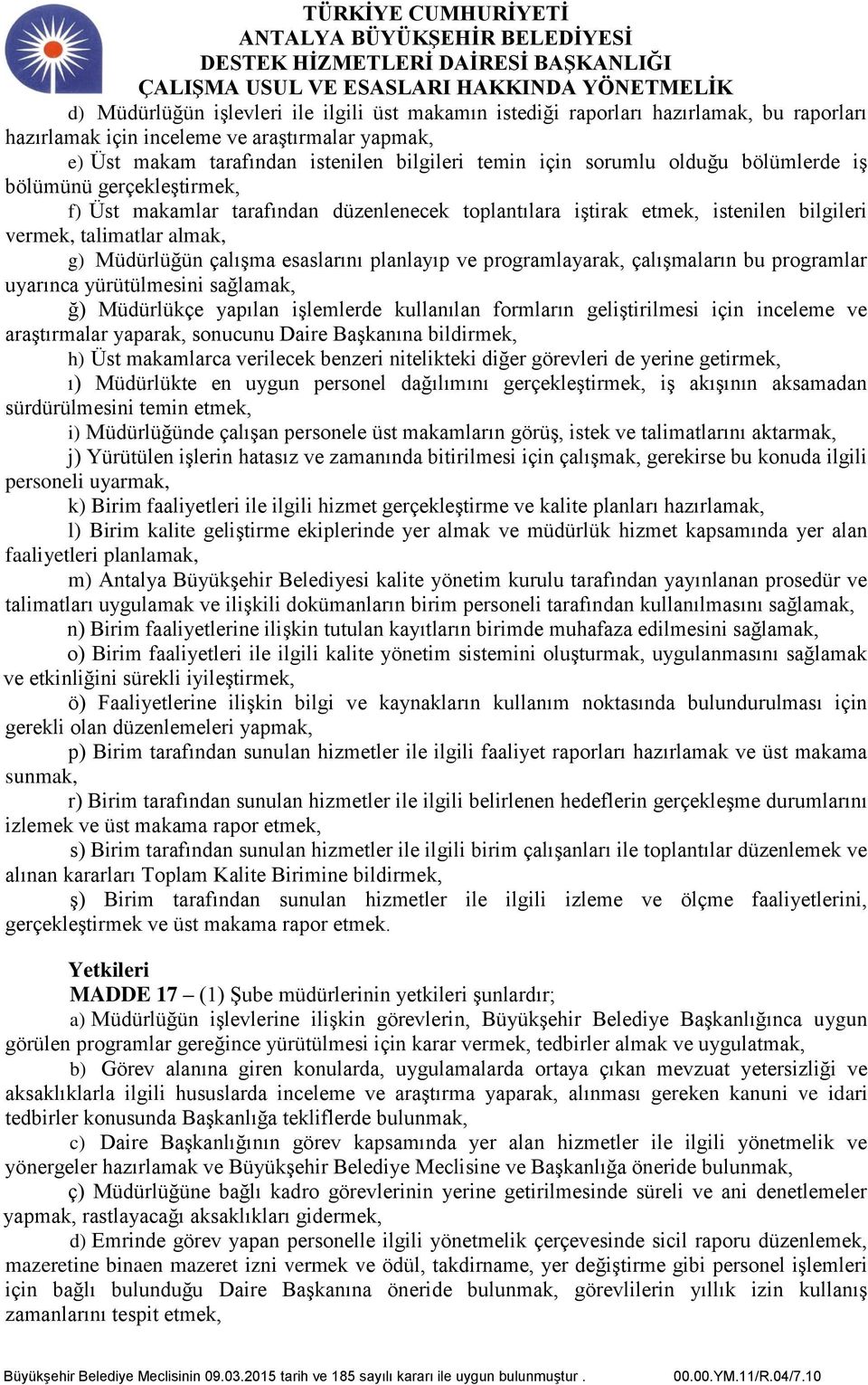 TÜRKİYE CUMHURİYETİ
ANTALYA BÜYÜKŞEHİR BELEDİYESİ
DESTEK HİZMETLERİ DAİRESİ BAŞKANLIĞI
ÇALIŞMA USUL VE ESASLARI HAKKINDA YÖNETMELİK

d) Müdürlüğün işlevleri ile ilgili üst makamın istediği raporları hazırlamak, bu raporları hazırlamak için inceleme ve araştırmalar yapmak,

e) Üst makam tarafından istenilen bilgileri temin için sorumlu olduğu bölümlerde iş bölümünü gerçekleştirmek,

f) Üst makamlar tarafından düzenlenecek toplantılara iştirak etmek, istenilen bilgileri vermek, talimatlar almak,

g) Müdürlüğün çalışma esaslarını planlayıp ve programlayarak, çalışmaların bu programlar uyarınca yürütülmesini sağlamak,

ğ) Müdürlükçe yapılan işlemlerde kullanılan formların geliştirilmesi için inceleme ve araştırmalar yaparak, sonucunu Daire Başkanına bildirmek,

h) Üst makamlarca verilecek benzeri nitelikteki diğer görevleri de yerine getirmek,

ı) Müdürlükte en uygun personel dağılımını gerçekleştirmek, iş akışının aksamadan sürdürülmesini temin etmek,

i) Müdürlüğünde çalışan personele üst makamların görüş, istek ve talimatlarını aktarmak,

j) Yürütülen işlerin hatasız ve zamanında bitirilmesi için çalışmak, gerekirse bu konuda ilgili personeli uyarmak,

k) Birim faaliyetleri ile ilgili hizmet gerçekleştirme ve kalite planları hazırlamak,

l) Birim kalite geliştirme ekiplerinde yer almak ve müdürlük hizmet kapsamında yer alan faaliyetleri planlamak,

m) Antalya Büyükşehir Belediyesi kalite yönetim kurulu tarafından yayınlanan prosedür ve talimatları uygulamak ve ilişkili dokümanların birim personeli tarafından kullanılmasını sağlamak,

n) Birim faaliyetlerine ilişkin tutulan kayıtların birimde muhafaza edilmesini sağlamak,

o) Birim faaliyetleri ile ilgili kalite yönetim sistemini oluşturmak, uygulanmasını sağlamak ve etkinliğini sürekli iyileştirmek,

ö) Faaliyetlerine ilişkin bilgi ve kaynakların kullanım noktasında bulundurulması için gerekli olan düzenlemeleri yapmak,

p) Birim tarafından sunulan hizmetler ile ilgili faaliyet raporları hazırlamak ve üst makama sunmak,

r) Birim tarafından sunulan hizmetler ile ilgili belirlenen hedeflerin gerçekleşme durumlarını izlemek ve üst makama rapor etmek,

s) Birim tarafından sunulan hizmetler ile ilgili birim çalışanları ile toplantılar düzenlemek ve alınan kararları Toplam Kalite Birimine bildirmek,

ş) Birim tarafından sunulan hizmetler ile ilgili izleme ve ölçme faaliyetlerini, gerçekleştirmek ve üst makama rapor etmek.

Yetkileri
MADDE 17 – (1) Şube müdürlerinin yetkileri şunlardır;

a) Müdürlüğün işlevlerine ilişkin görevlerin, Büyükşehir Belediye Başkanlığınca uygun görülen programlar gereğince yürütülmesi için karar vermek, tedbirler almak ve uygulatmak,

b) Görev alanına giren konularda, uygulamalarda ortaya çıkan mevzuat yetersizliği ve aksaklıklarla ilgili hususlarda inceleme ve araştırma yaparak, alınması gereken kanuni ve idari tedbirler konusunda Başkanlığa tekliflerde bulunmak,

c) Daire Başkanlığının görev kapsamında yer alan hizmetler ile ilgili yönetmelik ve yönergeler hazırlamak ve Büyükşehir Belediye Meclisine ve Başkanlığa öneride bulunmak,

ç) Müdürlüğüne bağlı kadro görevlerinin yerine getirilmesinde süreli ve ani denetlemeler yapmak, rastlayacağı aksaklıkları gidermek,

d) Emrinde görev yapan personelle ilgili yönetmelik çerçevesinde sicil raporu düzenlemek, mazeretine binaen mazeret izni vermek ve ödül, takdirname, yer değiştirme gibi personel işlemleri için bağlı bulunduğu Daire Başkanına öneride bulunmak, görevlilerin yıllık izin kullanış zamanlarını tespit etmek,

Büyükşehir Belediye Meclisinin 09.03.2015 tarih ve 185 sayılı kararı ile uygun bulunmuştur . 00.00.YM.11/R.04/7.10